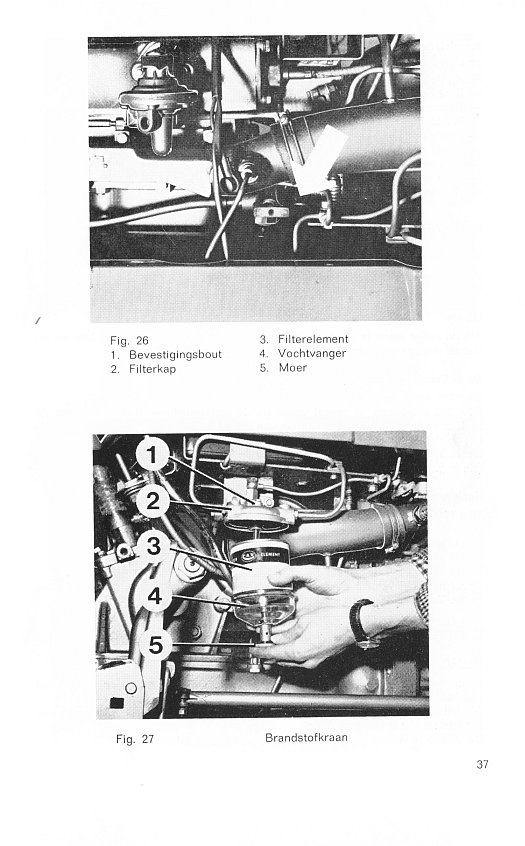 Fig. 26
1. Bevestigingsbout
2. Filterkap
3. Filterelement
4. Vochtvanger
5. Moer

1
2
3
4
5
ELEMENT

Fig. 27

Brandstofkraan

37